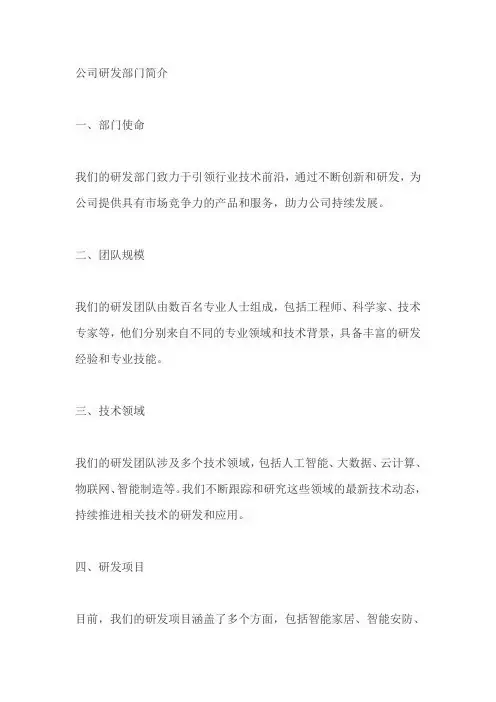 公司研发部门简介

一、部门使命

我们的研发部门致力于引领行业技术前沿，通过不断创新和研发，为公司提供具有市场竞争力的产品和服务，助力公司持续发展。

二、团队规模

我们的研发团队由数百名专业人士组成，包括工程师、科学家、技术专家等，他们分别来自不同的专业领域和技术背景，具备丰富的研发经验和专业技能。

三、技术领域

我们的研发团队涉及多个技术领域，包括人工智能、大数据、云计算、物联网、智能制造等。我们不断跟踪和研究这些领域的最新技术动态，持续推进相关技术的研发和应用。

四、研发项目

目前，我们的研发项目涵盖了多个方面，包括智能家居、智能安防、